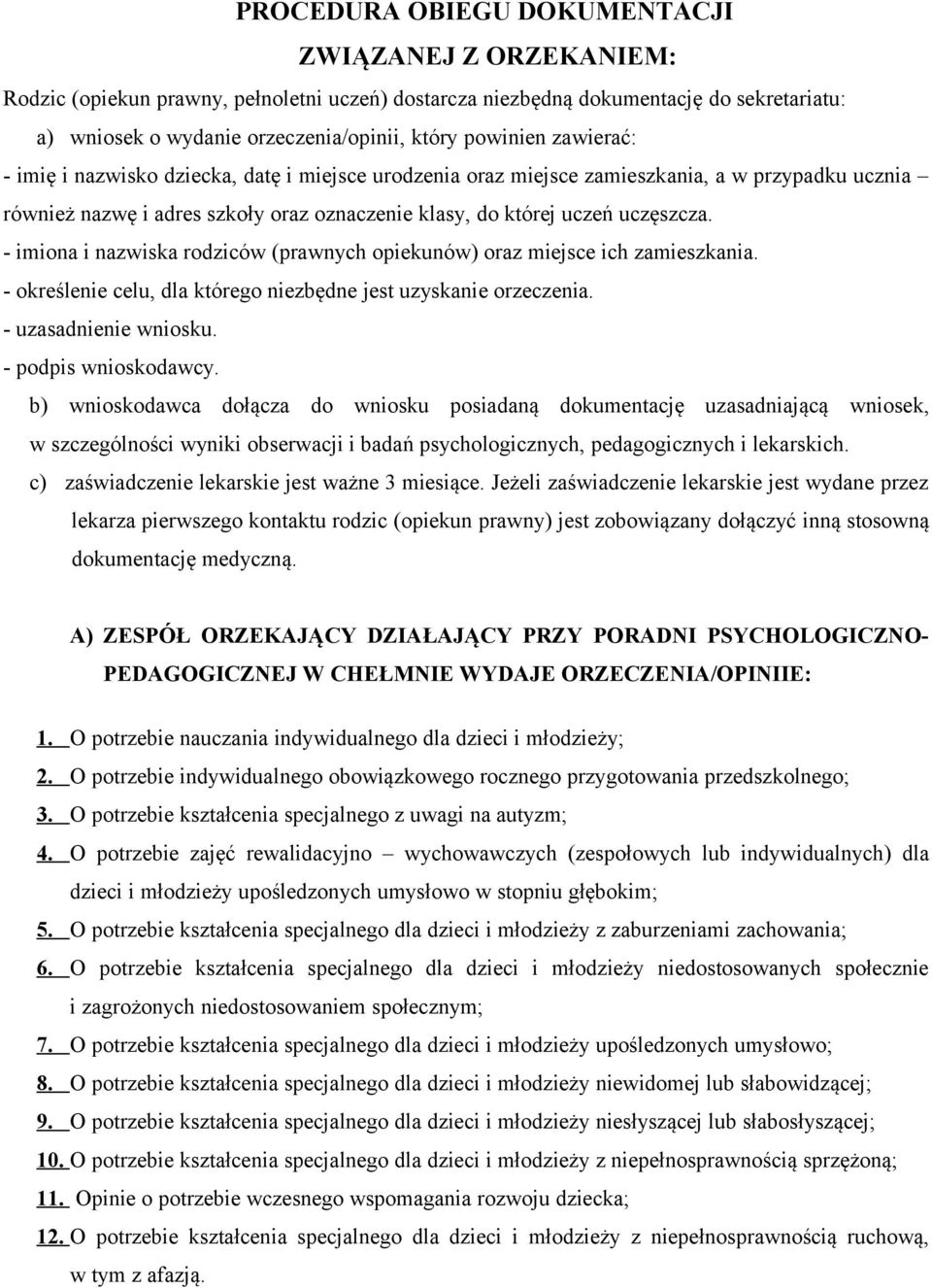 PROCEDURA OBIEGU DOKUMENTACJI

ZWIĄZANEJ Z ORZEKANIEM:

Rodzic (opiekun prawny, pełnoletni uczeń) dostarcza niezbędną dokumentację do sekretariatu:

a) wniosek o wydanie orzeczenia/opinii, który powinien zawierać:

- imię i nazwisko dziecka, datę i miejsce urodzenia oraz miejsce zamieszkania, a w przypadku ucznia – również nazwę i adres szkoły oraz oznaczenie klasy, do której uczeń uczęszcza.

- imiona i nazwiska rodziców (prawnych opiekunów) oraz miejsce ich zamieszkania.

- określenie celu, dla którego niezbędne jest uzyskanie orzeczenia.

- uzasadnienie wniosku.

- podpis wnioskodawcy.

b) wnioskodawca dołącza do wniosku posiadaną dokumentację uzasadniającą wniosek, w szczególności wyniki obserwacji i badań psychologicznych, pedagogicznych i lekarskich.

c) zaświadczenie lekarskie jest ważne 3 miesiące. Jeżeli zaświadczenie lekarskie jest wydane przez lekarza pierwszego kontaktu rodzic (opiekun prawny) jest zobowiązany dołączyć inną stosowną dokumentację medyczną.

A) ZESPÓŁ ORZEKAJĄCY DZIAŁAJĄCY PRZY PORADNI PSYCHOLOGICZNO-PEDAGOGICZNEJ W CHEŁMNIE WYDAJE ORZECZENIA/OPINIIE:

1. O potrzebie nauczania indywidualnego dla dzieci i młodzieży;

2. O potrzebie indywidualnego obowiązkowego rocznego przygotowania przedszkolnego;

3. O potrzebie kształcenia specjalnego z uwagi na autyzm;

4. O potrzebie zajęć rewalidacyjno – wychowawczych (zespołowych lub indywidualnych) dla dzieci i młodzieży upośledzonych umysłowo w stopniu głębokim;

5. O potrzebie kształcenia specjalnego dla dzieci i młodzieży z zaburzeniami zachowania;

6. O potrzebie kształcenia specjalnego dla dzieci i młodzieży niedostosowanych społecznie i zagrożonych niedostosowaniem społecznym;

7. O potrzebie kształcenia specjalnego dla dzieci i młodzieży upośledzonych umysłowo;

8. O potrzebie kształcenia specjalnego dla dzieci i młodzieży niewidomej lub słabowidzącej;

9. O potrzebie kształcenia specjalnego dla dzieci i młodzieży niesłyszącej lub słabosłyszącej;

10. O potrzebie kształcenia specjalnego dla dzieci i młodzieży z niepełnosprawnością sprzężoną;

11. Opinie o potrzebie wczesnego wspomagania rozwoju dziecka;

12. O potrzebie kształcenia specjalnego dla dzieci i młodzieży z niepełnosprawnością ruchową, w tym z afazją.